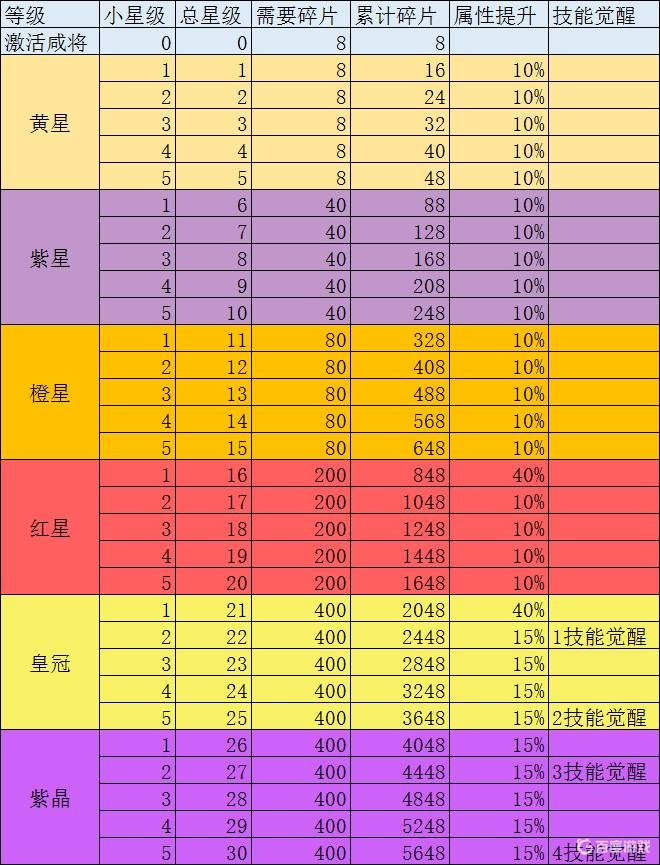 | 等级 | 小星级 | 总星级 | 需要碎片 | 累计碎片 | 属性提升 | 技能觉醒 |
|---|---|---|---|---|---|---|
| 激活咸将 | 0 | 0 | 8 | 8 | | |
| 黄星 | 1 | 1 | 8 | 16 | 10% | |
| | 2 | 2 | 8 | 24 | 10% | |
| | 3 | 3 | 8 | 32 | 10% | |
| | 4 | 4 | 8 | 40 | 10% | |
| | 5 | 5 | 8 | 48 | 10% | |
| 紫星 | 1 | 6 | 40 | 88 | 10% | |
| | 2 | 7 | 40 | 128 | 10% | |
| | 3 | 8 | 40 | 168 | 10% | |
| | 4 | 9 | 40 | 208 | 10% | |
| | 5 | 10 | 40 | 248 | 10% | |
| 橙星 | 1 | 11 | 80 | 328 | 10% | |
| | 2 | 12 | 80 | 408 | 10% | |
| | 3 | 13 | 80 | 488 | 10% | |
| | 4 | 14 | 80 | 568 | 10% | |
| | 5 | 15 | 80 | 648 | 10% | |
| 红星 | 1 | 16 | 200 | 848 | 40% | |
| | 2 | 17 | 200 | 1048 | 10% | |
| | 3 | 18 | 200 | 1248 | 10% | |
| | 4 | 19 | 200 | 1448 | 10% | |
| | 5 | 20 | 200 | 1648 | 10% | |
| 皇冠 | 1 | 21 | 400 | 2048 | 40% | |
| | 2 | 22 | 400 | 2448 | 15% | 1技能觉醒 |
| | 3 | 23 | 400 | 2848 | 15% | |
| | 4 | 24 | 400 | 3248 | 15% | |
| | 5 | 25 | 400 | 3648 | 15% | 2技能觉醒 |
| 紫晶 | 1 | 26 | 400 | 4048 | 15% | |
| | 2 | 27 | 400 | 4448 | 15% | 3技能觉醒 |
| | 3 | 28 | 400 | 4848 | 15% | |
| | 4 | 29 | 400 | 5248 | 15% | |
| | 5 | 30 | 400 | 5648 | 15% | 4技能觉醒 |